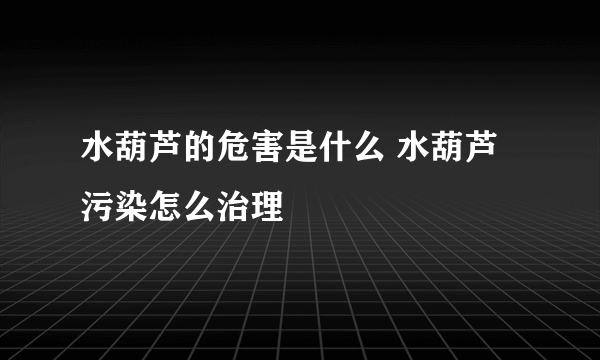 水葫芦的危害是什么 水葫芦污染怎么治理